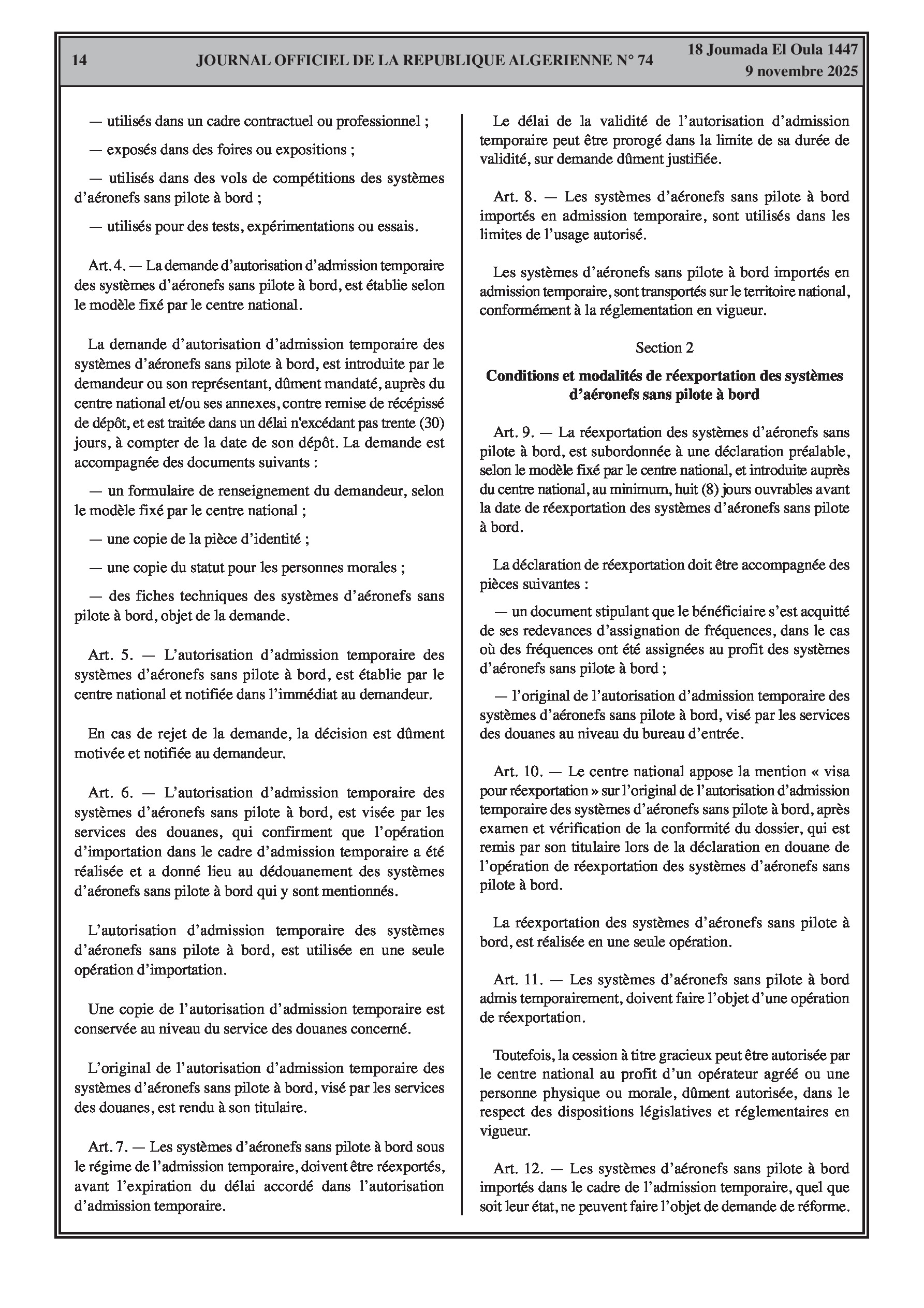 14 JOURNAL OFFICIEL DE LA REPUBLIQUE ALGERIENNE N° 74 18 Joumada El Oula 1447
9 novembre 2025

— utilisés dans un cadre contractuel ou professionnel ;

— exposés dans des foires ou expositions ;

— utilisés dans des vols de compétitions des systèmes d'aéronefs sans pilote à bord ;

— utilisés pour des tests, expérimentations ou essais.

Art. 4. — La demande d'autorisation d'admission temporaire des systèmes d'aéronefs sans pilote à bord, est établie selon le modèle fixé par le centre national.

La demande d'autorisation d'admission temporaire des systèmes d'aéronefs sans pilote à bord, est introduite par le demandeur ou son représentant, dûment mandaté, auprès du centre national et/ou ses annexes, contre remise de récépissé de dépôt, et est traitée dans un délai n'excédant pas trente (30) jours, à compter de la date de son dépôt. La demande est accompagnée des documents suivants :

— un formulaire de renseignement du demandeur, selon le modèle fixé par le centre national ;

— une copie de la pièce d'identité ;

— une copie du statut pour les personnes morales ;

— des fiches techniques des systèmes d'aéronefs sans pilote à bord, objet de la demande.

Art. 5. — L'autorisation d'admission temporaire des systèmes d'aéronefs sans pilote à bord, est établie par le centre national et notifiée dans l'immédiat au demandeur.

En cas de rejet de la demande, la décision est dûment motivée et notifiée au demandeur.

Art. 6. — L'autorisation d'admission temporaire des systèmes d'aéronefs sans pilote à bord, est visée par les services des douanes, qui confirment que l'opération d'importation dans le cadre d'admission temporaire a été réalisée et a donné lieu au dédouanement des systèmes d'aéronefs sans pilote à bord qui y sont mentionnés.

L'autorisation d'admission temporaire des systèmes d'aéronefs sans pilote à bord, est utilisée en une seule opération d'importation.

Une copie de l'autorisation d'admission temporaire est conservée au niveau du service des douanes concerné.

L'original de l'autorisation d'admission temporaire des systèmes d'aéronefs sans pilote à bord, visé par les services des douanes, est rendu à son titulaire.

Art. 7. — Les systèmes d'aéronefs sans pilote à bord sous le régime de l'admission temporaire, doivent être réexportés, avant l'expiration du délai accordé dans l'autorisation d'admission temporaire.

Le délai de la validité de l'autorisation d'admission temporaire peut être prorogé dans la limite de sa durée de validité, sur demande dûment justifiée.

Art. 8. — Les systèmes d'aéronefs sans pilote à bord importés en admission temporaire, sont utilisés dans les limites de l'usage autorisé.

Les systèmes d'aéronefs sans pilote à bord importés en admission temporaire, sont transportés sur le territoire national, conformément à la réglementation en vigueur.

Section 2

Conditions et modalités de réexportation des systèmes d'aéronefs sans pilote à bord

Art. 9. — La réexportation des systèmes d'aéronefs sans pilote à bord, est subordonnée à une déclaration préalable, selon le modèle fixé par le centre national, et introduite auprès du centre national, au minimum, huit (8) jours ouvrables avant la date de réexportation des systèmes d'aéronefs sans pilote à bord.

La déclaration de réexportation doit être accompagnée des pièces suivantes :

— un document stipulant que le bénéficiaire s'est acquitté de ses redevances d'assignation de fréquences, dans le cas où des fréquences ont été assignées au profit des systèmes d'aéronefs sans pilote à bord ;

— l'original de l'autorisation d'admission temporaire des systèmes d'aéronefs sans pilote à bord, visé par les services des douanes au niveau du bureau d'entrée.

Art. 10. — Le centre national appose la mention « visa pour réexportation » sur l'original de l'autorisation d'admission temporaire des systèmes d'aéronefs sans pilote à bord, après examen et vérification de la conformité du dossier, qui est remis par son titulaire lors de la déclaration en douane de l'opération de réexportation des systèmes d'aéronefs sans pilote à bord.

La réexportation des systèmes d'aéronefs sans pilote à bord, est réalisée en une seule opération.

Art. 11. — Les systèmes d'aéronefs sans pilote à bord admis temporairement, doivent faire l'objet d'une opération de réexportation.

Toutefois, la cession à titre gracieux peut être autorisée par le centre national au profit d'un opérateur agréé ou une personne physique ou morale, dûment autorisée, dans le respect des dispositions législatives et réglementaires en vigueur.

Art. 12. — Les systèmes d'aéronefs sans pilote à bord importés dans le cadre de l'admission temporaire, quel que soit leur état, ne peuvent faire l'objet de demande de réforme.